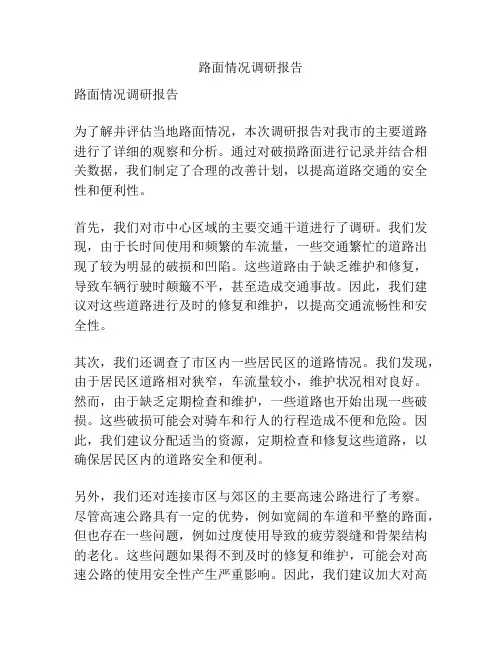 路面情况调研报告

路面情况调研报告

为了解并评估当地路面情况，本次调研报告对我市的主要道路进行了详细的观察和分析。通过对破损路面进行记录并结合相关数据，我们制定了合理的改善计划，以提高道路交通的安全性和便利性。

首先，我们对市中心区域的主要交通干道进行了调研。我们发现，由于长时间使用和频繁的车流量，一些交通繁忙的道路出现了较为明显的破损和凹陷。这些道路由于缺乏维护和修复，导致车辆行驶时颠簸不平，甚至造成交通事故。因此，我们建议对这些道路进行及时的修复和维护，以提高交通流畅性和安全性。

其次，我们还调查了市区内一些居民区的道路情况。我们发现，由于居民区道路相对狭窄，车流量较小，维护状况相对良好。然而，由于缺乏定期检查和维护，一些道路也开始出现一些破损。这些破损可能会对骑车和行人的行程造成不便和危险。因此，我们建议分配适当的资源，定期检查和修复这些道路，以确保居民区内的道路安全和便利。

另外，我们还对连接市区与郊区的主要高速公路进行了考察。尽管高速公路具有一定的优势，例如宽阔的车道和平整的路面，但也存在一些问题，例如过度使用导致的疲劳裂缝和骨架结构的老化。这些问题如果得不到及时的修复和维护，可能会对高速公路的使用安全性产生严重影响。因此，我们建议加大对高